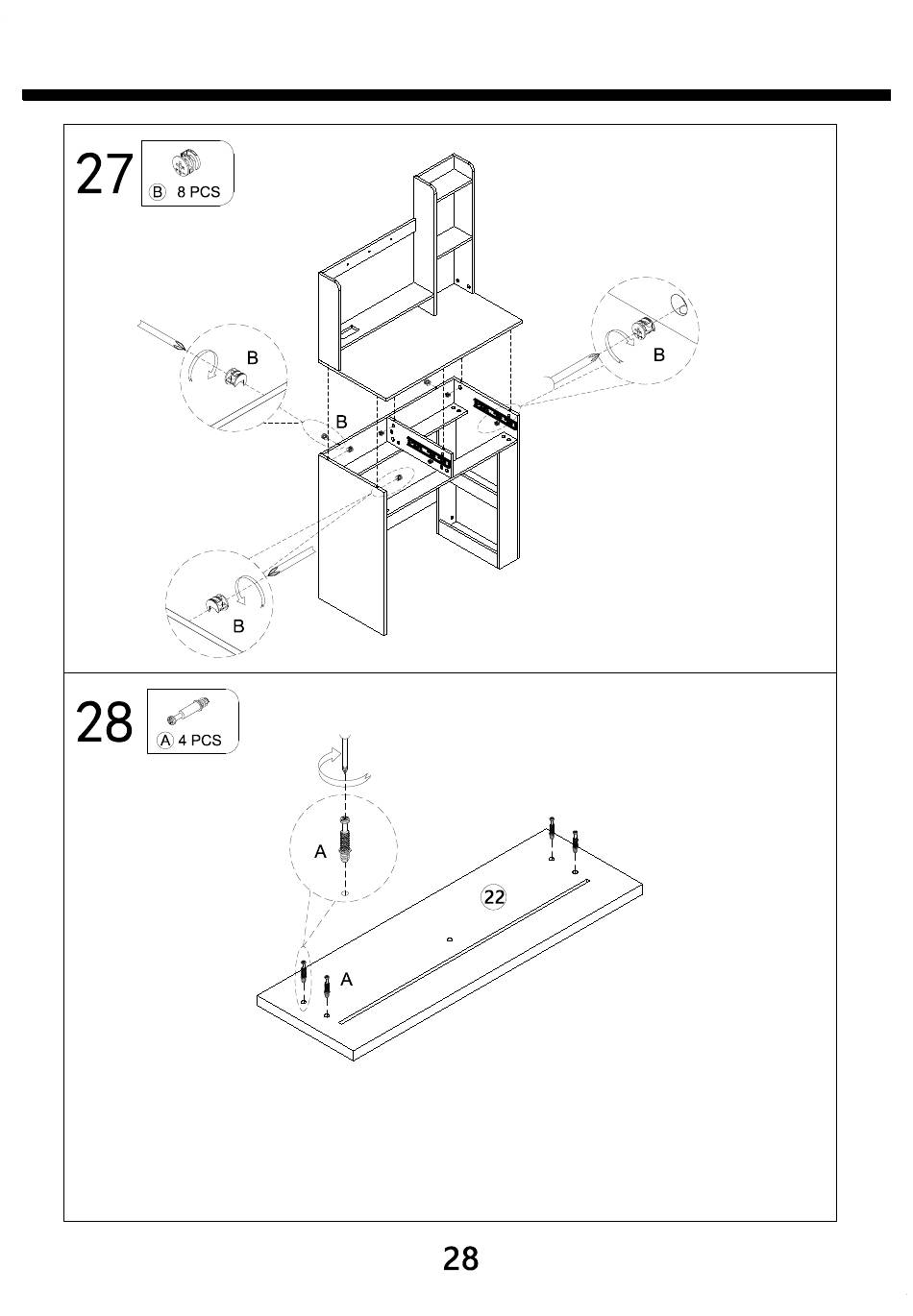 27

B 8 PCS

B

B

B

B

28

A 4 PCS

A

22

A

28